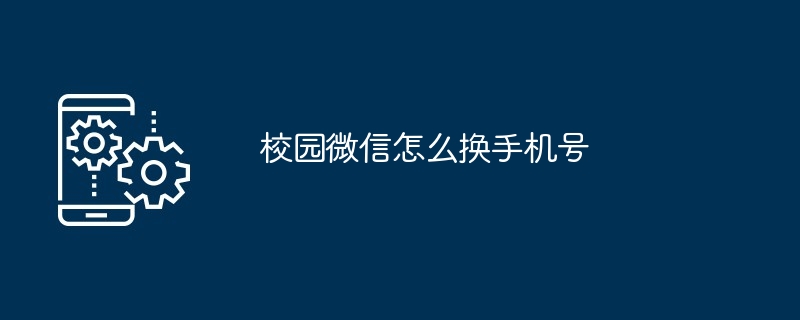 校园微信怎么换手机号